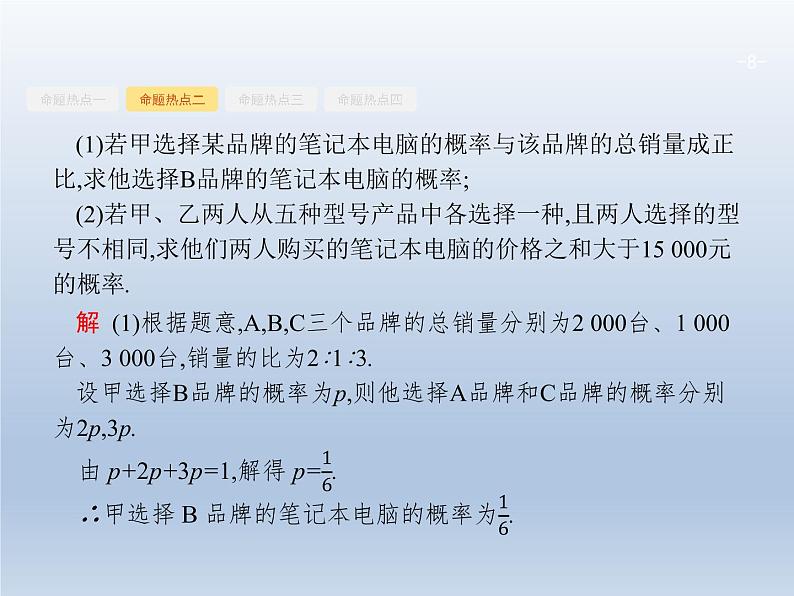 -8-

命题热点一 命题热点二 命题热点三 命题热点四

(1)若甲选择某品牌的笔记本电脑的概率与该品牌的总销量成正比,求他选择B品牌的笔记本电脑的概率;

(2)若甲、乙两人从五种型号产品中各选择一种,且两人选择的型号不相同,求他们两人购买的笔记本电脑的价格之和大于15 000元的概率.

解 (1)根据题意,A,B,C三个品牌的总销量分别为2 000台、1 000台、3 000台,销量的比为2∶1∶3.

设甲选择B品牌的概率为$p$,则他选择A品牌和C品牌的概率分别为$2p$,$3p$.

由 $p+2p+3p=1$,解得 $p=\frac{1}{6}$.

∴甲选择 B 品牌的笔记本电脑的概率为$\frac{1}{6}$.